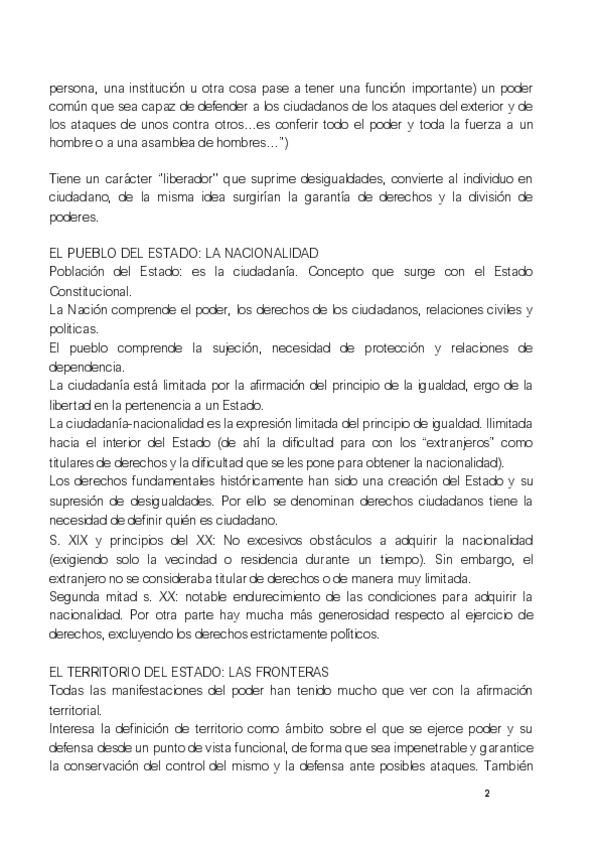 persona, una institución u otra cosa pase a tener una función importante) un poder común que sea capaz de defender a los ciudadanos de los ataques del exterior y de los ataques de unos contra otros...es conferir todo el poder y toda la fuerza a un hombre o a una asamblea de hombres...")

Tiene un carácter "liberador" que suprime desigualdades, convierte al individuo en ciudadano, de la misma idea surgirían la garantía de derechos y la división de poderes.

EL PUEBLO DEL ESTADO: LA NACIONALIDAD
Población del Estado: es la ciudadanía. Concepto que surge con el Estado Constitucional.
La Nación comprende el poder, los derechos de los ciudadanos, relaciones civiles y políticas.
El pueblo comprende la sujeción, necesidad de protección y relaciones de dependencia.
La ciudadanía está limitada por la afirmación del principio de la igualdad, ergo de la libertad en la pertenencia a un Estado.
La ciudadanía-nacionalidad es la expresión limitada del principio de igualdad. Ilimitada hacia el interior del Estado (de ahí la dificultad para con los "extranjeros" como titulares de derechos y la dificultad que se les pone para obtener la nacionalidad).
Los derechos fundamentales históricamente han sido una creación del Estado y su supresión de desigualdades. Por ello se denominan derechos ciudadanos tiene la necesidad de definir quién es ciudadano.
S. XIX y principios del XX: No excesivos obstáculos a adquirir la nacionalidad (exigiendo solo la vecindad o residencia durante un tiempo). Sin embargo, el extranjero no se consideraba titular de derechos o de manera muy limitada.
Segunda mitad s. XX: notable endurecimiento de las condiciones para adquirir la nacionalidad. Por otra parte hay mucha más generosidad respecto al ejercicio de derechos, excluyendo los derechos estrictamente políticos.

EL TERRITORIO DEL ESTADO: LAS FRONTERAS
Todas las manifestaciones del poder han tenido mucho que ver con la afirmación territorial.
Interesa la definición de territorio como ámbito sobre el que se ejerce poder y su defensa desde un punto de vista funcional, de forma que sea impenetrable y garantice la conservación del control del mismo y la defensa ante posibles ataques. También

2